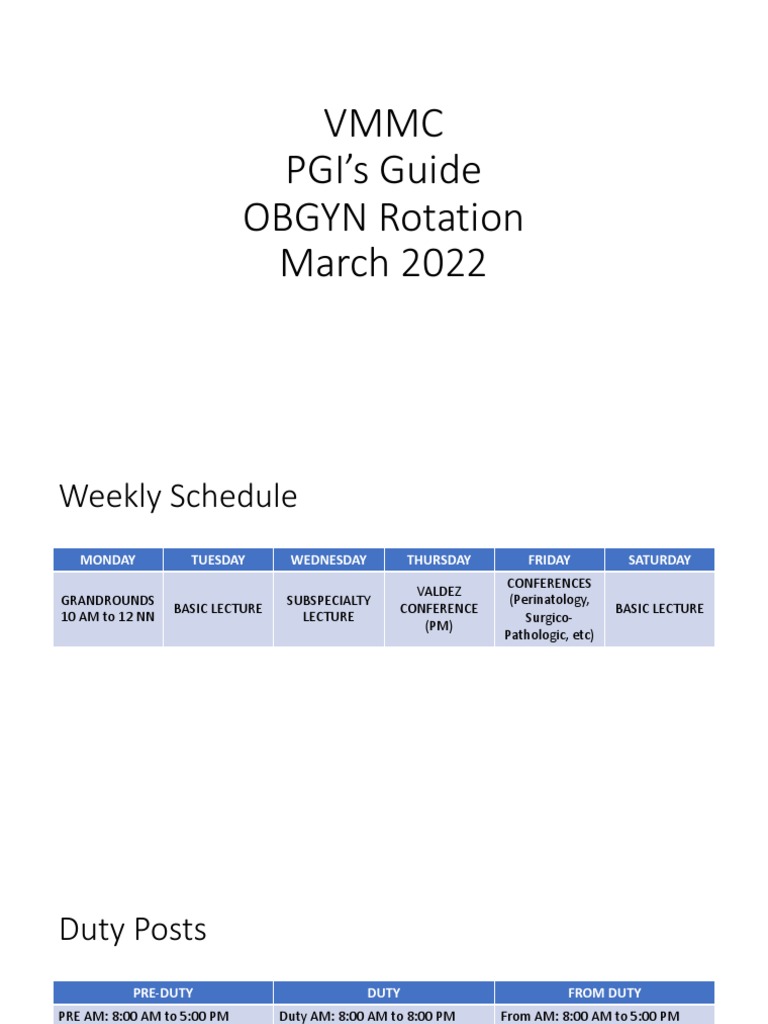 VMMC
PGI's Guide
OBGYN Rotation
March 2022

Weekly Schedule

| MONDAY | TUESDAY | WEDNESDAY | THURSDAY | FRIDAY | SATURDAY |
|---|---|---|---|---|---|
| GRANDROUNDS 10 AM to 12 NN | BASIC LECTURE | SUBSPECIALTY LECTURE | VALDEZ CONFERENCE (PM) | CONFERENCES (Perinatology, Surgico-Pathologic, etc) | BASIC LECTURE |

Duty Posts

| PRE-DUTY | DUTY | FROM DUTY |
|---|---|---|
| PRE AM: 8:00 AM to 5:00 PM | Duty AM: 8:00 AM to 8:00 PM | From AM: 8:00 AM to 5:00 PM |